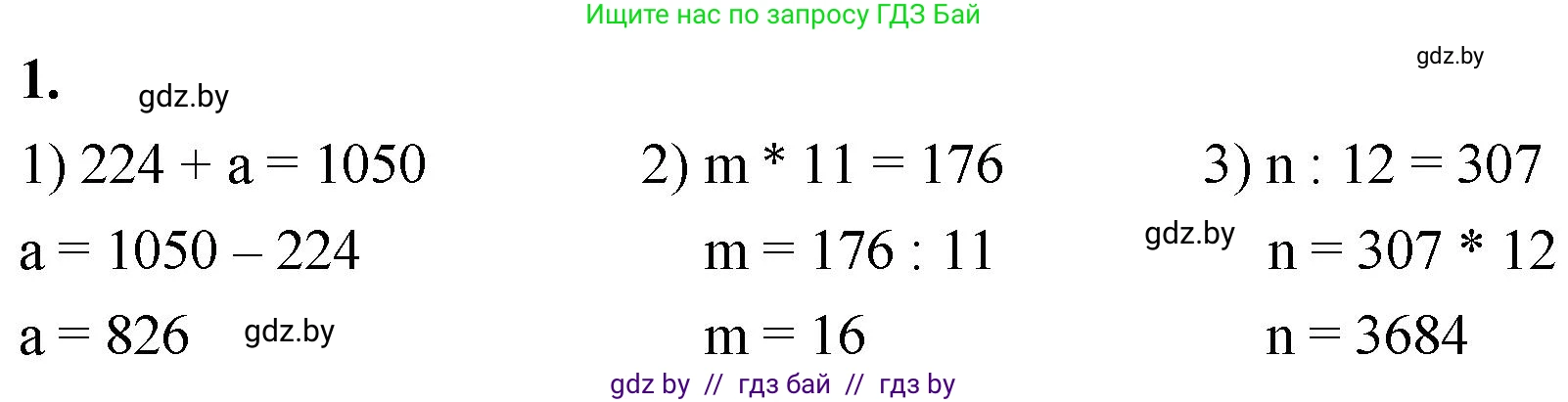 Ищите нас по запросу ГДЗ Бай

gdz.by

1. gdz.by

1) $224 + a = 1050$
$a = 1050 - 224$
$a = 826$ gdz.by

2) $m * 11 = 176$
$m = 176 : 11$
$m = 16$

3) $n : 12 = 307$
gdz.by $n = 307 * 12$
$n = 3684$

gdz by // гдз бай // гдз by